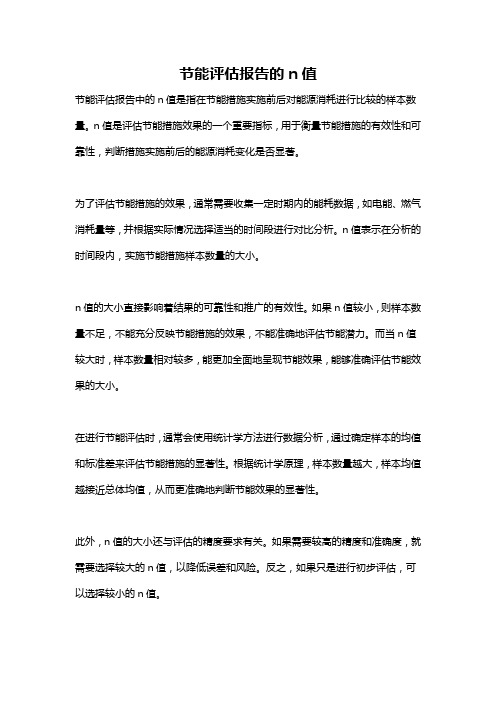 节能评估报告的 n 值

节能评估报告中的 n 值是指在节能措施实施前后对能源消耗进行比较的样本数量。n 值是评估节能措施效果的一个重要指标，用于衡量节能措施的有效性和可靠性，判断措施实施前后的能源消耗变化是否显著。

为了评估节能措施的效果，通常需要收集一定时期内的能耗数据，如电能、燃气消耗量等，并根据实际情况选择适当的时间段进行对比分析。n 值表示在分析的时间段内，实施节能措施样本数量的大小。

n 值的大小直接影响着结果的可靠性和推广的有效性。如果 n 值较小，则样本数量不足，不能充分反映节能措施的效果，不能准确地评估节能潜力。而当 n 值较大时，样本数量相对较多，能更加全面地呈现节能效果，能够准确评估节能效果的大小。

在进行节能评估时，通常会使用统计学方法进行数据分析，通过确定样本的均值和标准差来评估节能措施的显著性。根据统计学原理，样本数量越大，样本均值越接近总体均值，从而更准确地判断节能效果的显著性。

此外，n 值的大小还与评估的精度要求有关。如果需要较高的精度和准确度，就需要选择较大的 n 值，以降低误差和风险。反之，如果只是进行初步评估，可以选择较小的 n 值。